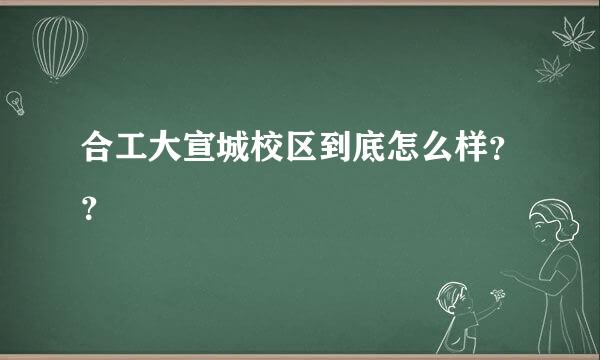 合工大宣城校区到底怎么样??